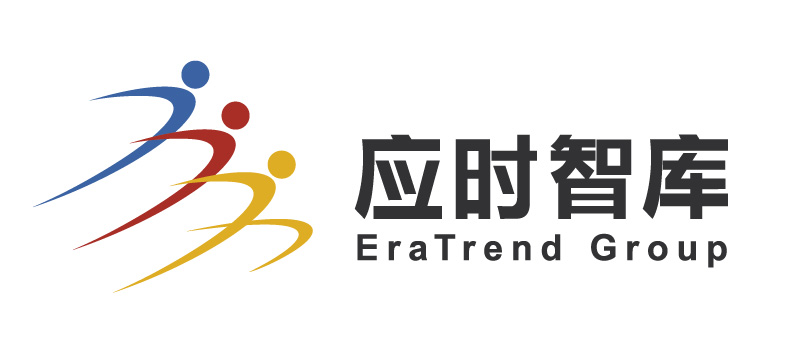 应时智库
EraTrend Group